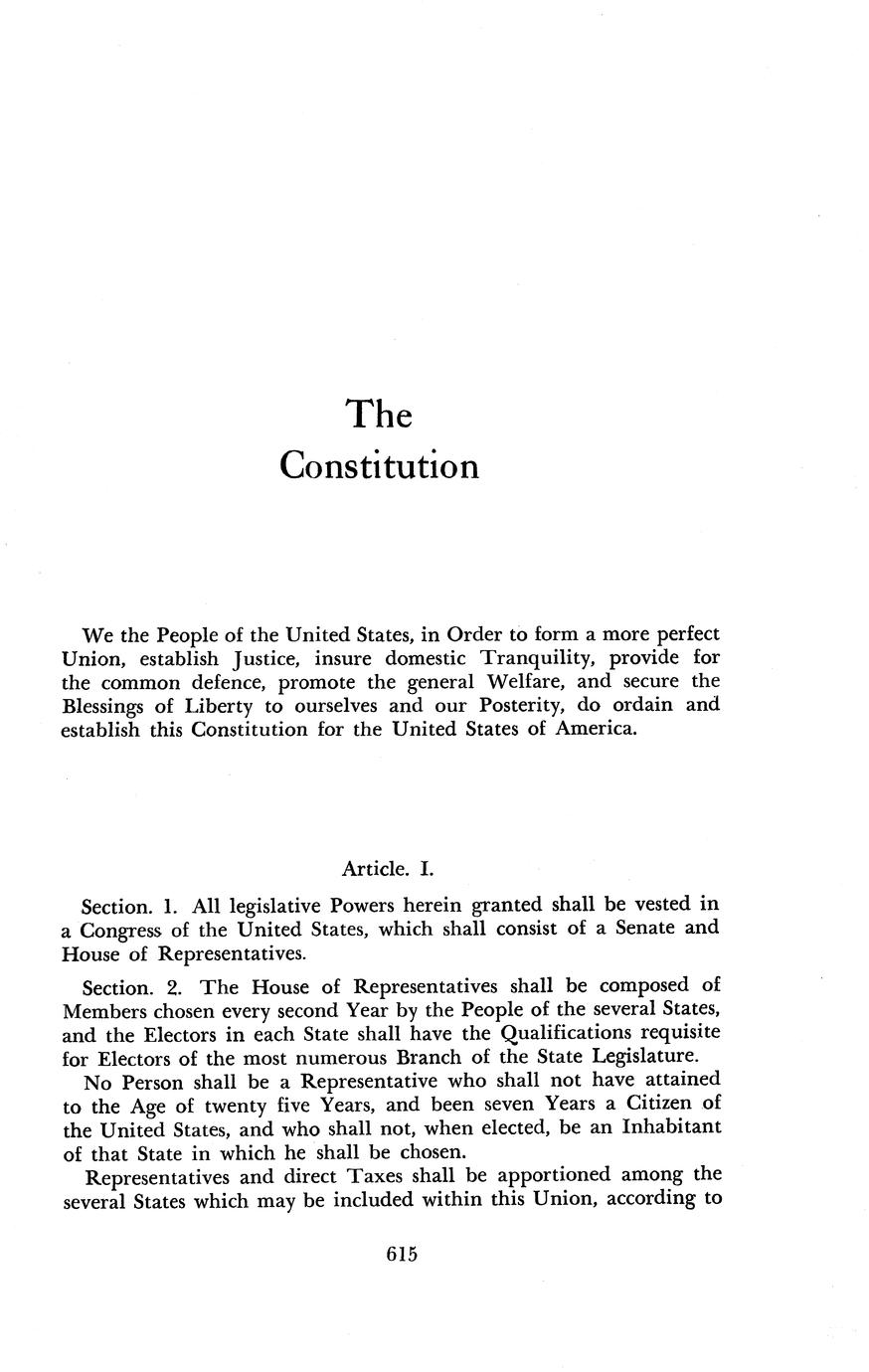 The
Constitution

We the People of the United States, in Order to form a more perfect Union, establish Justice, insure domestic Tranquility, provide for the common defence, promote the general Welfare, and secure the Blessings of Liberty to ourselves and our Posterity, do ordain and establish this Constitution for the United States of America.

Article. I.

Section. 1. All legislative Powers herein granted shall be vested in a Congress of the United States, which shall consist of a Senate and House of Representatives.

Section. 2. The House of Representatives shall be composed of Members chosen every second Year by the People of the several States, and the Electors in each State shall have the Qualifications requisite for Electors of the most numerous Branch of the State Legislature.

No Person shall be a Representative who shall not have attained to the Age of twenty five Years, and been seven Years a Citizen of the United States, and who shall not, when elected, be an Inhabitant of that State in which he shall be chosen.

Representatives and direct Taxes shall be apportioned among the several States which may be included within this Union, according to

615